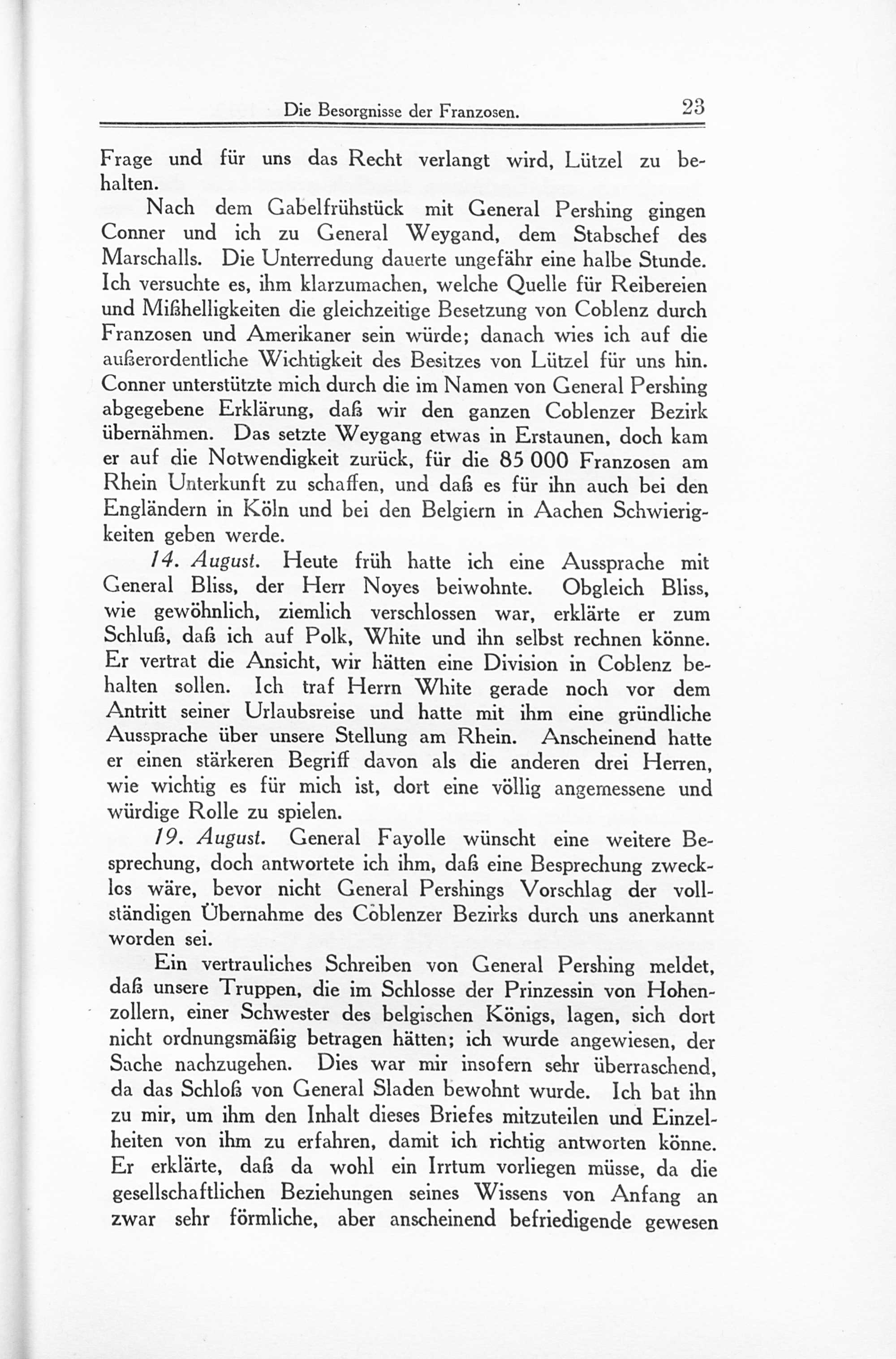 Die Besorgnisse der Franzosen. 23

Frage und für uns das Recht verlangt wird, Lützel zu behalten.

Nach dem Gabelfrühstück mit General Pershing gingen Conner und ich zu General Weygand, dem Stabschef des Marschalls. Die Unterredung dauerte ungefähr eine halbe Stunde. Ich versuchte es, ihm klarzumachen, welche Quelle für Reibereien und Mißhelligkeiten die gleichzeitige Besetzung von Coblenz durch Franzosen und Amerikaner sein würde; danach wies ich auf die außerordentliche Wichtigkeit des Besitzes von Lützel für uns hin. Conner unterstützte mich durch die im Namen von General Pershing abgegebene Erklärung, daß wir den ganzen Coblenzer Bezirk übernähmen. Das setzte Weygang etwas in Erstaunen, doch kam er auf die Notwendigkeit zurück, für die 85 000 Franzosen am Rhein Unterkunft zu schaffen, und daß es für ihn auch bei den Engländern in Köln und bei den Belgiern in Aachen Schwierigkeiten geben werde.

14. August. Heute früh hatte ich eine Aussprache mit General Bliss, der Herr Noyes beiwohnte. Obgleich Bliss, wie gewöhnlich, ziemlich verschlossen war, erklärte er zum Schluß, daß ich auf Polk, White und ihn selbst rechnen könne. Er vertrat die Ansicht, wir hätten eine Division in Coblenz behalten sollen. Ich traf Herrn White gerade noch vor dem Antritt seiner Urlaubsreise und hatte mit ihm eine gründliche Aussprache über unsere Stellung am Rhein. Anscheinend hatte er einen stärkeren Begriff davon als die anderen drei Herren, wie wichtig es für mich ist, dort eine völlig angemessene und würdige Rolle zu spielen.

19. August. General Fayolle wünscht eine weitere Besprechung, doch antwortete ich ihm, daß eine Besprechung zwecklos wäre, bevor nicht General Pershings Vorschlag der vollständigen Übernahme des Coblenzer Bezirks durch uns anerkannt worden sei.

Ein vertrauliches Schreiben von General Pershing meldet, daß unsere Truppen, die im Schlosse der Prinzessin von Hohenzollern, einer Schwester des belgischen Königs, lagen, sich dort nicht ordnungsmäßig betragen hätten; ich wurde angewiesen, der Sache nachzugehen. Dies war mir insofern sehr überraschend, da das Schloß von General Sladen bewohnt wurde. Ich bat ihn zu mir, um ihm den Inhalt dieses Briefes mitzuteilen und Einzelheiten von ihm zu erfahren, damit ich richtig antworten könne. Er erklärte, daß da wohl ein Irrtum vorliegen müsse, da die gesellschaftlichen Beziehungen seines Wissens von Anfang an zwar sehr förmliche, aber anscheinend befriedigende gewesen